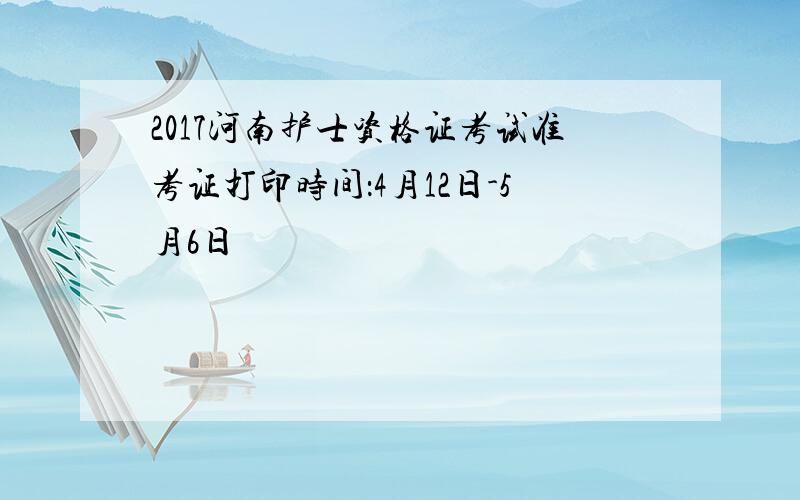 2017河南护士资格证考试准考证打印時间:4月12日-5月6日